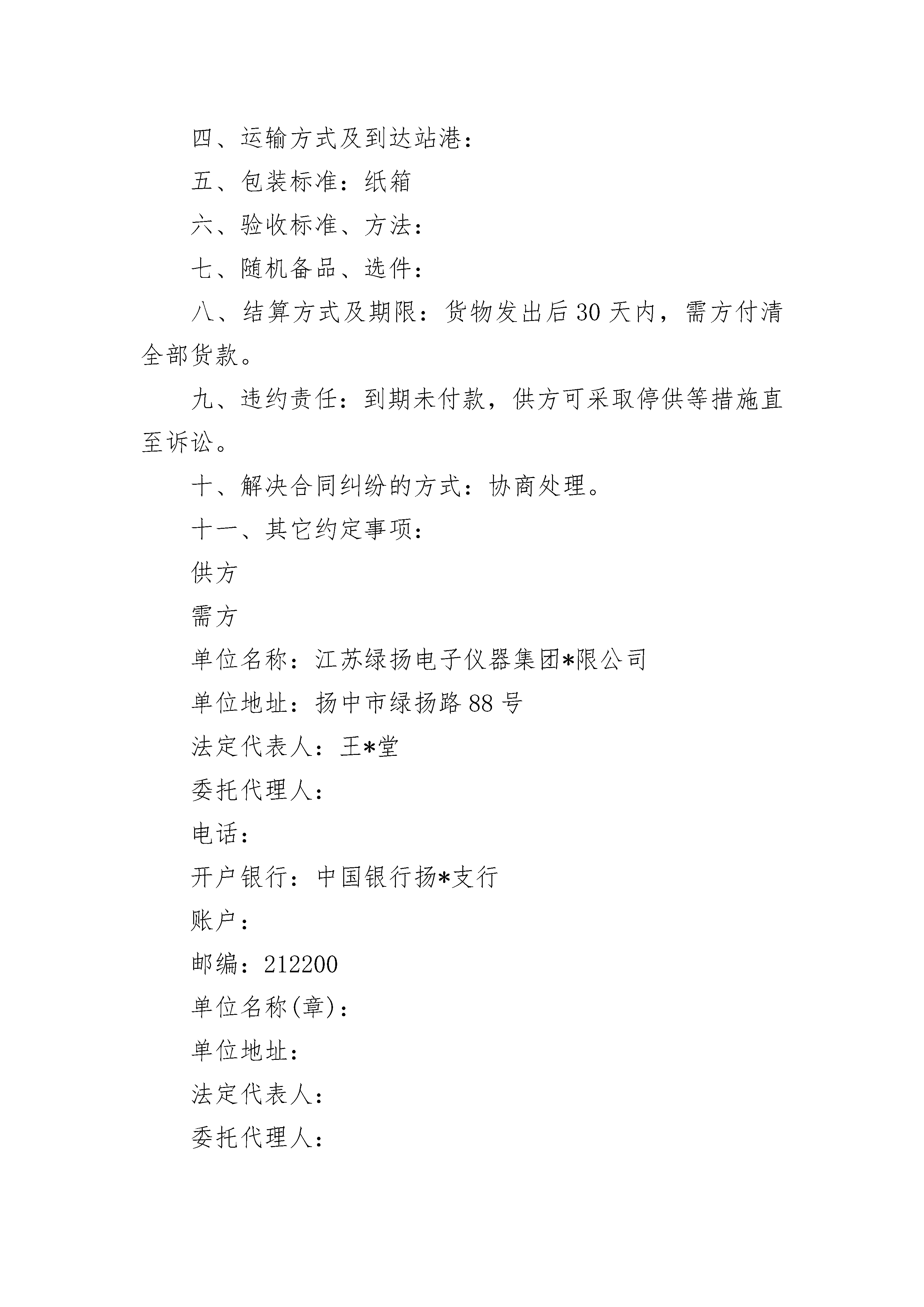 四、运输方式及到达站港：

五、包装标准：纸箱

六、验收标准、方法：

七、随机备品、选件：

八、结算方式及期限：货物发出后30天内，需方付清全部货款。

九、违约责任：到期未付款，供方可采取停供等措施直至诉讼。

十、解决合同纠纷的方式：协商处理。

十一、其它约定事项：

供方

需方

单位名称：江苏绿扬电子仪器集团*限公司

单位地址：扬中市绿扬路88号

法定代表人：王*堂

委托代理人：

电话：

开户银行：中国银行扬*支行

账户：

邮编：212200

单位名称(章)：

单位地址：

法定代表人：

委托代理人：